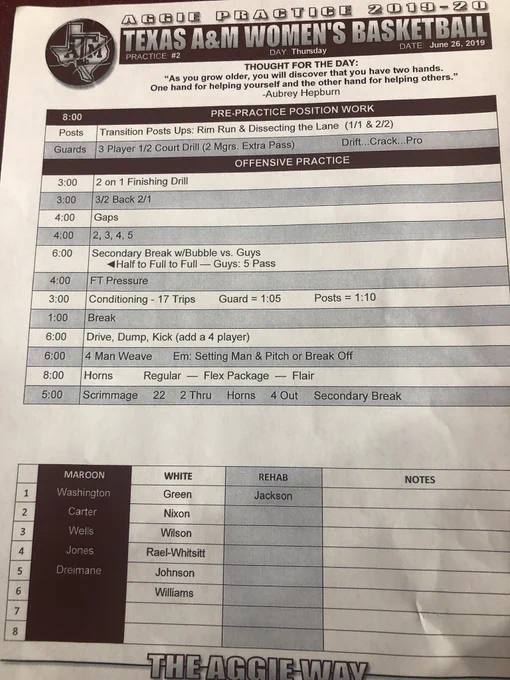 AGGIE PRACTICE 2019-20

TEXAS A&M WOMEN'S BASKETBALL

PRACTICE #2 DAY Thursday DATE June 26, 2019

THOUGHT FOR THE DAY:
"As you grow older, you will discover that you have two hands. One hand for helping yourself and the other hand for helping others."
-Aubrey Hepburn

| 8:00 | PRE-PRACTICE POSITION WORK |
|---|---|
| Posts | Transition Posts Ups: Rim Run & Dissecting the Lane (1/1 & 2/2) |
| Guards | 3 Player 1/2 Court Drill (2 Mgrs. Extra Pass) Drift...Crack...Pro |
| | OFFENSIVE PRACTICE |
| 3:00 | 2 on 1 Finishing Drill |
| 3:00 | 3/2 Back 2/1 |
| 4:00 | Gaps |
| 4:00 | 2, 3, 4, 5 |
| 6:00 | Secondary Break w/Bubble vs. Guys ◄Half to Full to Full — Guys: 5 Pass |
| 4:00 | FT Pressure |
| 3:00 | Conditioning - 17 Trips Guard = 1:05 Posts = 1:10 |
| 1:00 | Break |
| 6:00 | Drive, Dump, Kick (add a 4 player) |
| 6:00 | 4 Man Weave Em: Setting Man & Pitch or Break Off |
| 8:00 | Horns Regular — Flex Package — Flair |
| 5:00 | Scrimmage 22 2 Thru Horns 4 Out Secondary Break |

| | MAROON | WHITE | REHAB | NOTES |
|---|---|---|---|---|
| 1 | Washington | Green | Jackson | |
| 2 | Carter | Nixon | | |
| 3 | Wells | Wilson | | |
| 4 | Jones | Rael-Whitsitt | | |
| 5 | Dreimane | Johnson | | |
| 6 | | Williams | | |
| 7 | | | | |
| 8 | | | | |

THE AGGIE WAY